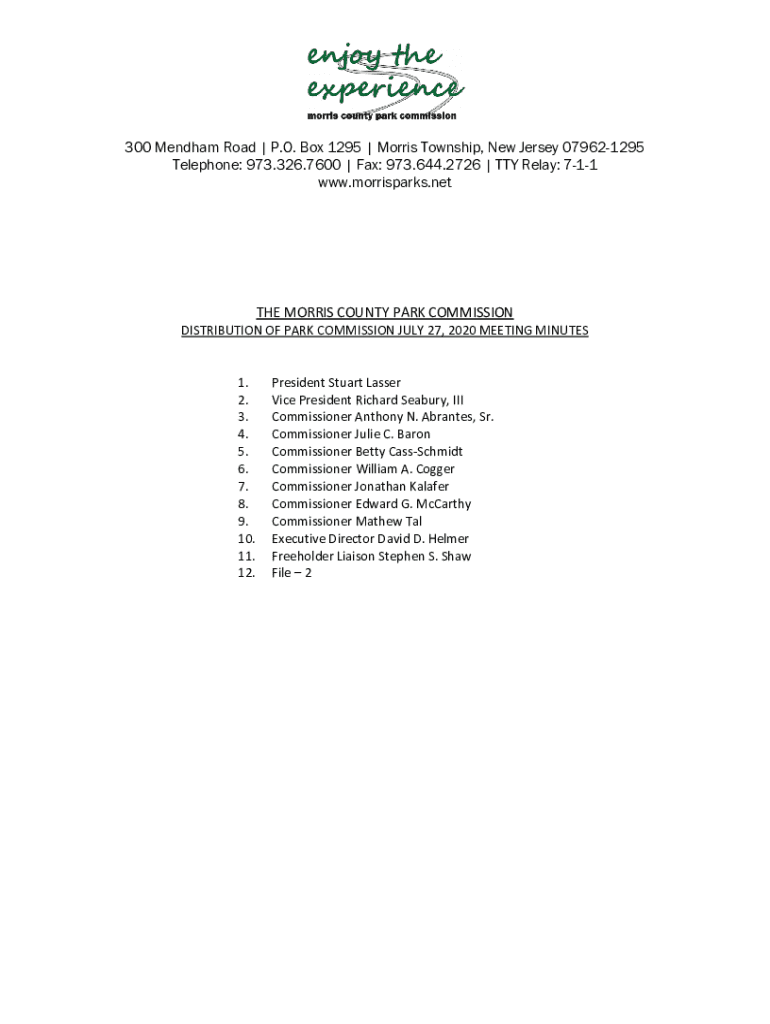 enjoy the experience
morris county park commission

300 Mendham Road | P.O. Box 1295 | Morris Township, New Jersey 07962-1295
Telephone: 973.326.7600 | Fax: 973.644.2726 | TTY Relay: 7-1-1
www.morrisparks.net

THE MORRIS COUNTY PARK COMMISSION
DISTRIBUTION OF PARK COMMISSION JULY 27, 2020 MEETING MINUTES

1. President Stuart Lasser
2. Vice President Richard Seabury, III
3. Commissioner Anthony N. Abrantes, Sr.
4. Commissioner Julie C. Baron
5. Commissioner Betty Cass-Schmidt
6. Commissioner William A. Cogger
7. Commissioner Jonathan Kalafer
8. Commissioner Edward G. McCarthy
9. Commissioner Mathew Tal
10. Executive Director David D. Helmer
11. Freeholder Liaison Stephen S. Shaw
12. File – 2